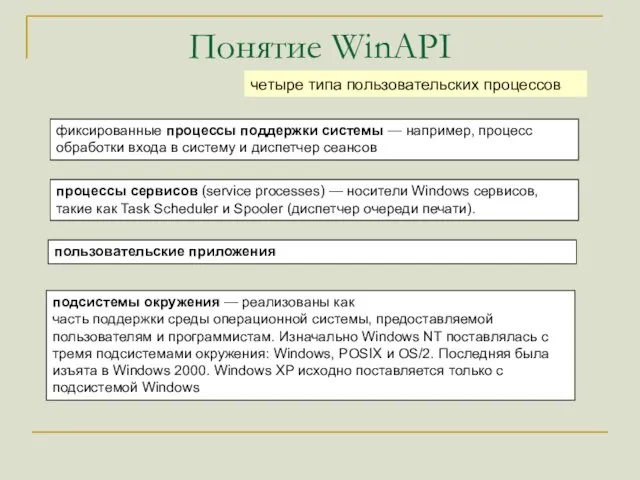 Понятие WinAPI

четыре типа пользовательских процессов

фиксированные процессы поддержки системы — например, процесс обработки входа в систему и диспетчер сеансов

процессы сервисов (service processes) — носители Windows сервисов, такие как Task Scheduler и Spooler (диспетчер очереди печати).

пользовательские приложения

подсистемы окружения — реализованы как часть поддержки среды операционной системы, предоставляемой пользователям и программистам. Изначально Windows NT поставлялась с тремя подсистемами окружения: Windows, POSIX и OS/2. Последняя была изъята в Windows 2000. Windows XP исходно поставляется только с подсистемой Windows